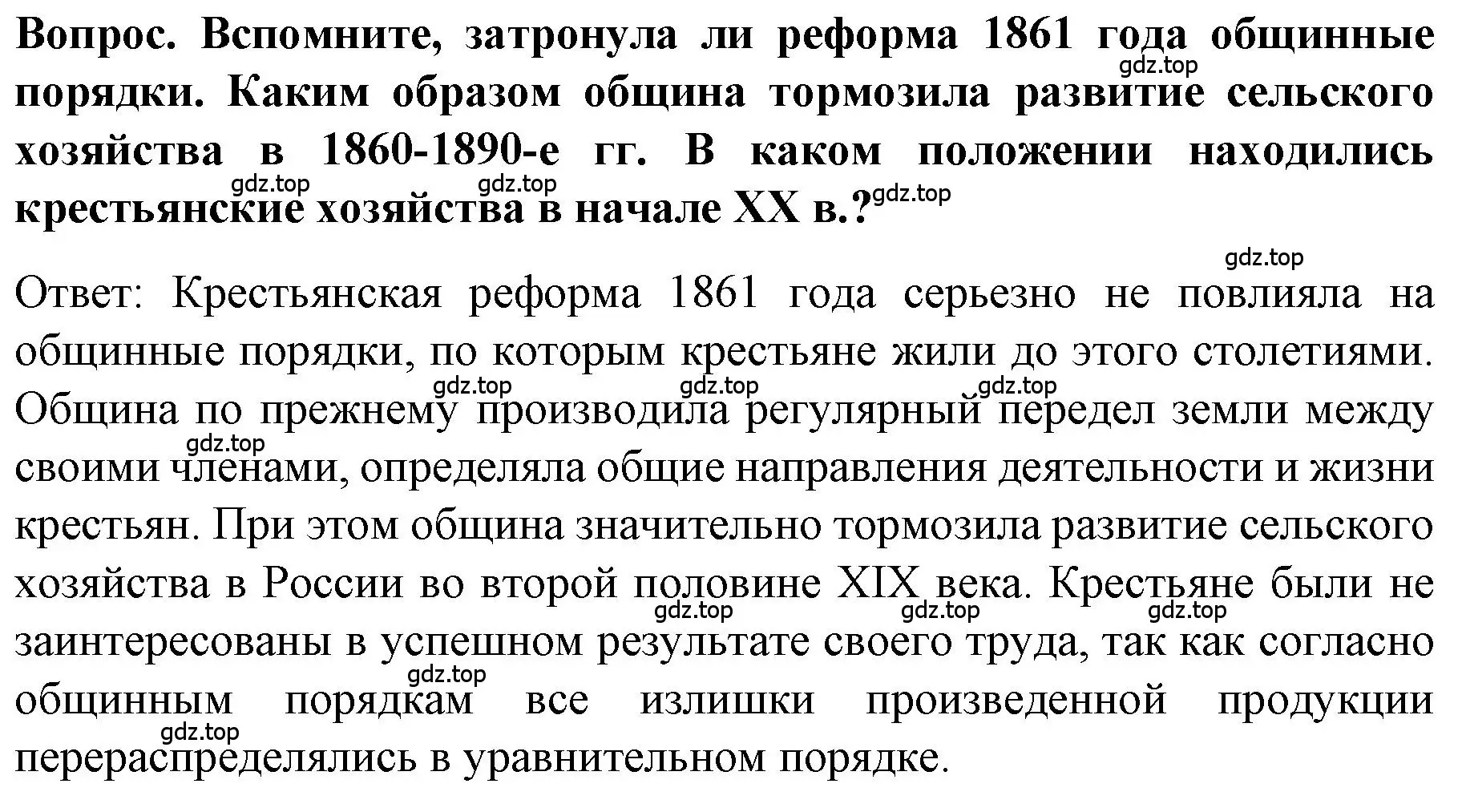 Вопрос. Вспомните, затронула ли реформа 1861 года общинные порядки. Каким образом община тормозила развитие сельского хозяйства в 1860-1890-е гг. В каком положении находились крестьянские хозяйства в начале XX в.?

gdz.top gdz.top gdz.top gdz.top gdz.top

Ответ: Крестьянская реформа 1861 года серьезно не повлияла на общинные порядки, по которым крестьяне жили до этого столетиями. Община по прежнему производила регулярный передел земли между своими членами, определяла общие направления деятельности и жизни крестьян. При этом община значительно тормозила развитие сельского хозяйства в России во второй половине XIX века. Крестьяне были не заинтересованы в успешном результате своего труда, так как согласно общинным порядкам все излишки произведенной продукции перераспределялись в уравнительном порядке.

gdz.top gdz.top gdz.top gdz.top gdz.top gdz.top gdz.top gdz.top gdz.top